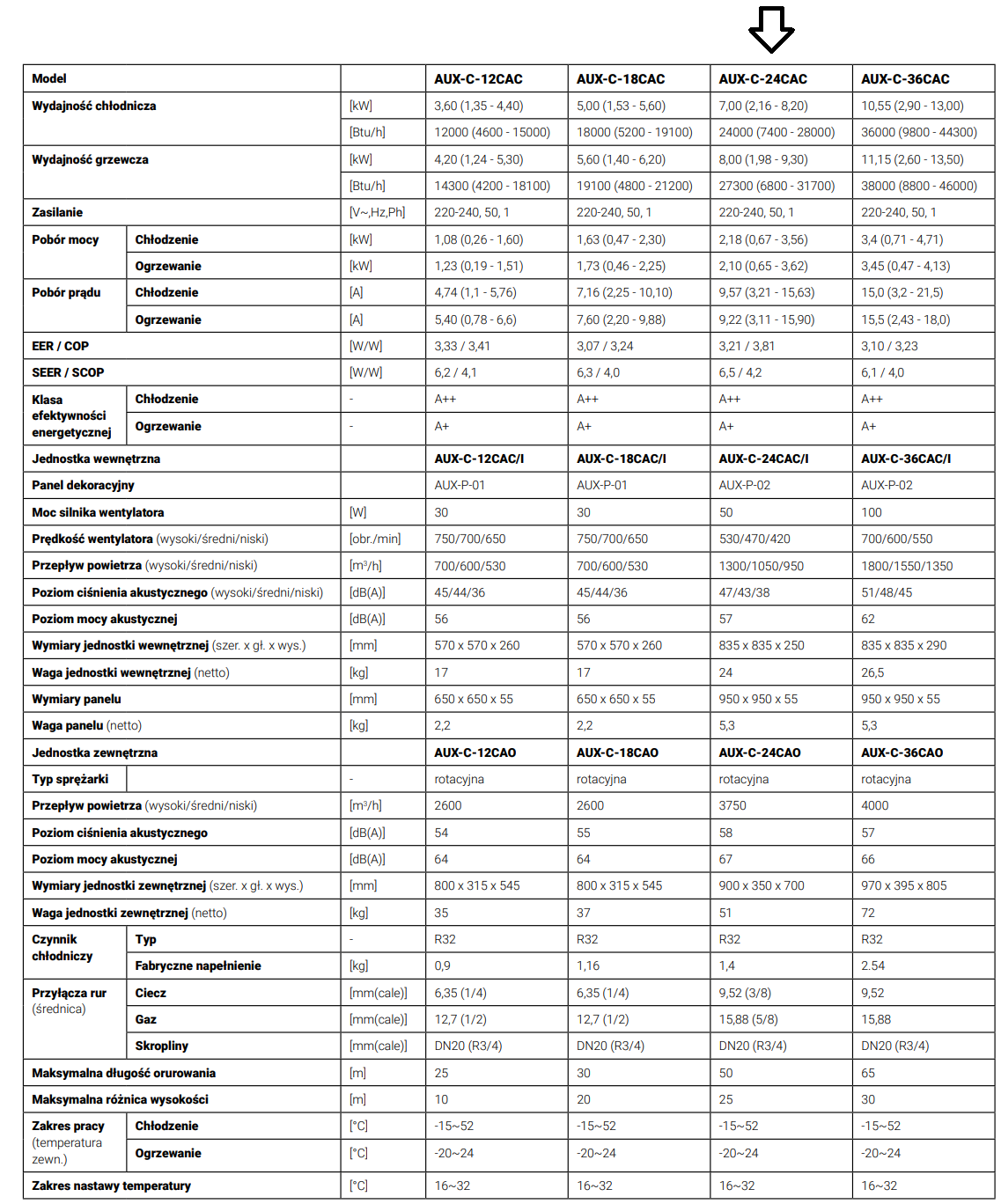 | Model | | | AUX-C-12CAC | AUX-C-18CAC | AUX-C-24CAC | AUX-C-36CAC |
|---|---|---|---|---|---|---|
| Wydajność chłodnicza | | [kW] | 3,60 (1,35 - 4,40) | 5,00 (1,53 - 5,60) | 7,00 (2,16 - 8,20) | 10,55 (2,90 - 13,00) |
| | | [Btu/h] | 12000 (4600 - 15000) | 18000 (5200 - 19100) | 24000 (7400 - 28000) | 36000 (9800 - 44300) |
| Wydajność grzewcza | | [kW] | 4,20 (1,24 - 5,30) | 5,60 (1,40 - 6,20) | 8,00 (1,98 - 9,30) | 11,15 (2,60 - 13,50) |
| | | [Btu/h] | 14300 (4200 - 18100) | 19100 (4800 - 21200) | 27300 (6800 - 31700) | 38000 (8800 - 46000) |
| Zasilanie | | [V~,Hz,Ph] | 220-240, 50, 1 | 220-240, 50, 1 | 220-240, 50, 1 | 220-240, 50, 1 |
| Pobór mocy | Chłodzenie | [kW] | 1,08 (0,26 - 1,60) | 1,63 (0,47 - 2,30) | 2,18 (0,67 - 3,56) | 3,4 (0,71 - 4,71) |
| | Ogrzewanie | [kW] | 1,23 (0,19 - 1,51) | 1,73 (0,46 - 2,25) | 2,10 (0,65 - 3,62) | 3,45 (0,47 - 4,13) |
| Pobór prądu | Chłodzenie | [A] | 4,74 (1,1 - 5,76) | 7,16 (2,25 - 10,10) | 9,57 (3,21 - 15,63) | 15,0 (3,2 - 21,5) |
| | Ogrzewanie | [A] | 5,40 (0,78 - 6,6) | 7,60 (2,20 - 9,88) | 9,22 (3,11 - 15,90) | 15,5 (2,43 - 18,0) |
| EER / COP | | [W/W] | 3,33 / 3,41 | 3,07 / 3,24 | 3,21 / 3,81 | 3,10 / 3,23 |
| SEER / SCOP | | [W/W] | 6,2 / 4,1 | 6,3 / 4,0 | 6,5 / 4,2 | 6,1 / 4,0 |
| Klasa efektywności energetycznej | Chłodzenie | - | A++ | A++ | A++ | A++ |
| | Ogrzewanie | - | A+ | A+ | A+ | A+ |
| Jednostka wewnętrzna | | | AUX-C-12CAC/I | AUX-C-18CAC/I | AUX-C-24CAC/I | AUX-C-36CAC/I |
| Panel dekoracyjny | | | AUX-P-01 | AUX-P-01 | AUX-P-02 | AUX-P-02 |
| Moc silnika wentylatora | | [W] | 30 | 30 | 50 | 100 |
| Prędkość wentylatora (wysoki/średni/niski) | | [obr./min] | 750/700/650 | 750/700/650 | 530/470/420 | 700/600/550 |
| Przepływ powietrza (wysoki/średni/niski) | | [m³/h] | 700/600/530 | 700/600/530 | 1300/1050/950 | 1800/1550/1350 |
| Poziom ciśnienia akustycznego (wysoki/średni/niski) | | [dB(A)] | 45/44/36 | 45/44/36 | 47/43/38 | 51/48/45 |
| Poziom mocy akustycznej | | [dB(A)] | 56 | 56 | 57 | 62 |
| Wymiary jednostki wewnętrznej (szer. x gł. x wys.) | | [mm] | 570 x 570 x 260 | 570 x 570 x 260 | 835 x 835 x 250 | 835 x 835 x 290 |
| Waga jednostki wewnętrznej (netto) | | [kg] | 17 | 17 | 24 | 26,5 |
| Wymiary panelu | | [mm] | 650 x 650 x 55 | 650 x 650 x 55 | 950 x 950 x 55 | 950 x 950 x 55 |
| Waga panelu (netto) | | [kg] | 2,2 | 2,2 | 5,3 | 5,3 |
| Jednostka zewnętrzna | | | AUX-C-12CAO | AUX-C-18CAO | AUX-C-24CAO | AUX-C-36CAO |
| Typ sprężarki | | - | rotacyjna | rotacyjna | rotacyjna | rotacyjna |
| Przepływ powietrza (wysoki/średni/niski) | | [m³/h] | 2600 | 2600 | 3750 | 4000 |
| Poziom ciśnienia akustycznego | | [dB(A)] | 54 | 55 | 58 | 57 |
| Poziom mocy akustycznej | | [dB(A)] | 64 | 64 | 67 | 66 |
| Wymiary jednostki zewnętrznej (szer. x gł. x wys.) | | [mm] | 800 x 315 x 545 | 800 x 315 x 545 | 900 x 350 x 700 | 970 x 395 x 805 |
| Waga jednostki zewnętrznej (netto) | | [kg] | 35 | 37 | 51 | 72 |
| Czynnik chłodniczy | Typ | - | R32 | R32 | R32 | R32 |
| | Fabryczne napełnienie | [kg] | 0,9 | 1,16 | 1,4 | 2.54 |
| Przyłącza rur (średnica) | Ciecz | [mm(cale)] | 6,35 (1/4) | 6,35 (1/4) | 9,52 (3/8) | 9,52 |
| | Gaz | [mm(cale)] | 12,7 (1/2) | 12,7 (1/2) | 15,88 (5/8) | 15,88 |
| | Skropliny | [mm(cale)] | DN20 (R3/4) | DN20 (R3/4) | DN20 (R3/4) | DN20 (R3/4) |
| Maksymalna długość orurowania | | [m] | 25 | 30 | 50 | 65 |
| Maksymalna różnica wysokości | | [m] | 10 | 20 | 25 | 30 |
| Zakres pracy (temperatura zewn.) | Chłodzenie | [°C] | -15~52 | -15~52 | -15~52 | -15~52 |
| | Ogrzewanie | [°C] | -20~24 | -20~24 | -20~24 | -20~24 |
| Zakres nastawy temperatury | | [°C] | 16~32 | 16~32 | 16~32 | 16~32 |